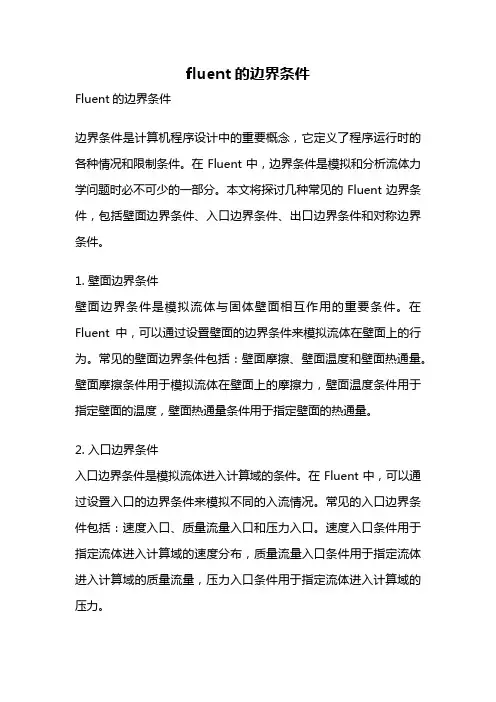 fluent的边界条件

Fluent的边界条件

边界条件是计算机程序设计中的重要概念，它定义了程序运行时的各种情况和限制条件。在 Fluent 中，边界条件是模拟和分析流体力学问题时必不可少的一部分。本文将探讨几种常见的 Fluent 边界条件，包括壁面边界条件、入口边界条件、出口边界条件和对称边界条件。

1. 壁面边界条件
壁面边界条件是模拟流体与固体壁面相互作用的重要条件。在 Fluent 中，可以通过设置壁面的边界条件来模拟流体在壁面上的行为。常见的壁面边界条件包括：壁面摩擦、壁面温度和壁面热通量。壁面摩擦条件用于模拟流体在壁面上的摩擦力，壁面温度条件用于指定壁面的温度，壁面热通量条件用于指定壁面的热通量。

2. 入口边界条件
入口边界条件是模拟流体进入计算域的条件。在 Fluent 中，可以通过设置入口的边界条件来模拟不同的入流情况。常见的入口边界条件包括：速度入口、质量流量入口和压力入口。速度入口条件用于指定流体进入计算域的速度分布，质量流量入口条件用于指定流体进入计算域的质量流量，压力入口条件用于指定流体进入计算域的压力。